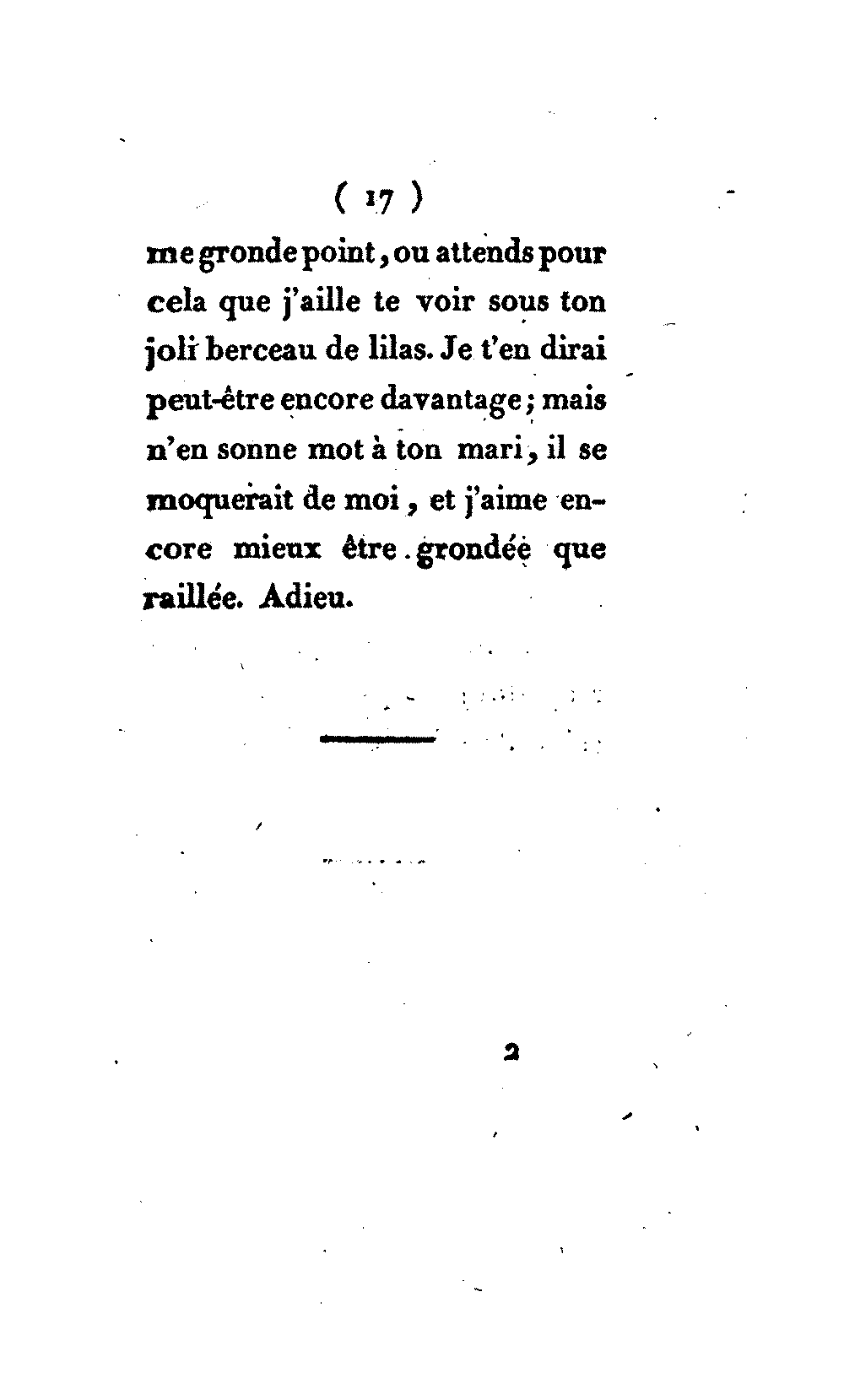 ( 17 )

me gronde point, ou attends pour cela que j'aille te voir sous ton joli berceau de lilas. Je t'en dirai peut-être encore davantage; mais n'en sonne mot à ton mari, il se moquerait de moi, et j'aime encore mieux être grondée que raillée. Adieu.

2